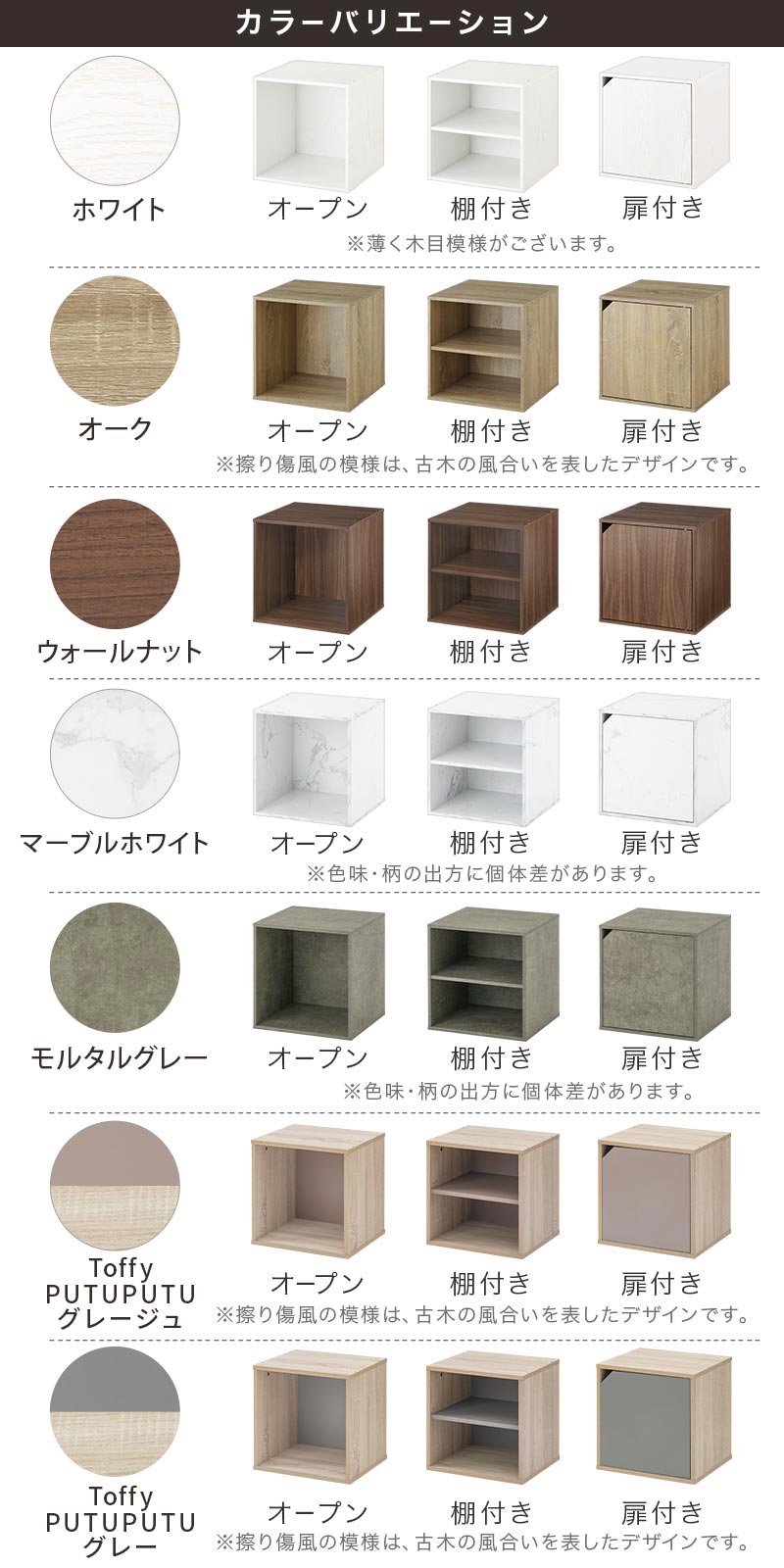 カラーバリエーション

ホワイト
オープン
棚付き
扉付き
※薄く木目模様がございます。

オーク
オープン
棚付き
扉付き
※擦り傷風の模様は、古木の風合いを表したデザインです。

ウォールナット
オープン
棚付き
扉付き

マーブルホワイト
オープン
棚付き
扉付き
※色味・柄の出方に個体差があります。

モルタルグレー
オープン
棚付き
扉付き
※色味・柄の出方に個体差があります。

Toffy
PUTUPUTU
グレージュ
オープン
棚付き
扉付き
※擦り傷風の模様は、古木の風合いを表したデザインです。

Toffy
PUTUPUTU
グレー
オープン
棚付き
扉付き
※擦り傷風の模様は、古木の風合いを表したデザインです。